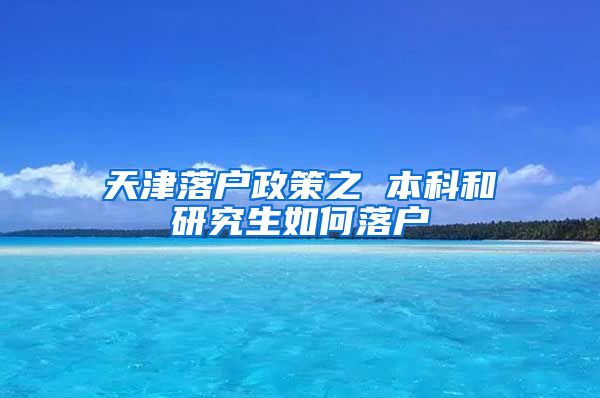 天津落户政策之 本科和研究生如何落户